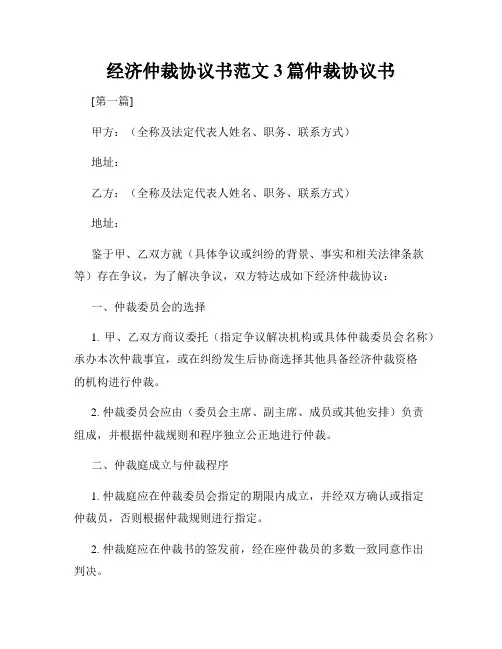 经济仲裁协议书范文 3 篇仲裁协议书

[第一篇]

甲方：（全称及法定代表人姓名、职务、联系方式）

地址：

乙方：（全称及法定代表人姓名、职务、联系方式）

地址：

鉴于甲、乙双方就（具体争议或纠纷的背景、事实和相关法律条款等）存在争议，为了解决争议，双方特达成如下经济仲裁协议：

一、仲裁委员会的选择

1. 甲、乙双方商议委托（指定争议解决机构或具体仲裁委员会名称）承办本次仲裁事宜，或在纠纷发生后协商选择其他具备经济仲裁资格的机构进行仲裁。

2. 仲裁委员会应由（委员会主席、副主席、成员或其他安排）负责组成，并根据仲裁规则和程序独立公正地进行仲裁。

二、仲裁庭成立与仲裁程序

1. 仲裁庭应在仲裁委员会指定的期限内成立，并经双方确认或指定仲裁员，否则根据仲裁规则进行指定。

2. 仲裁庭应在仲裁书的签发前，经在座仲裁员的多数一致同意作出判决。